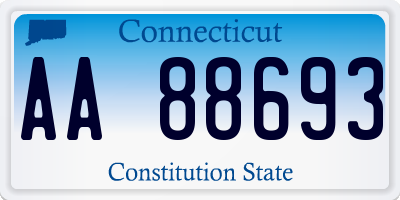 Connecticut

AA 88693

Constitution State